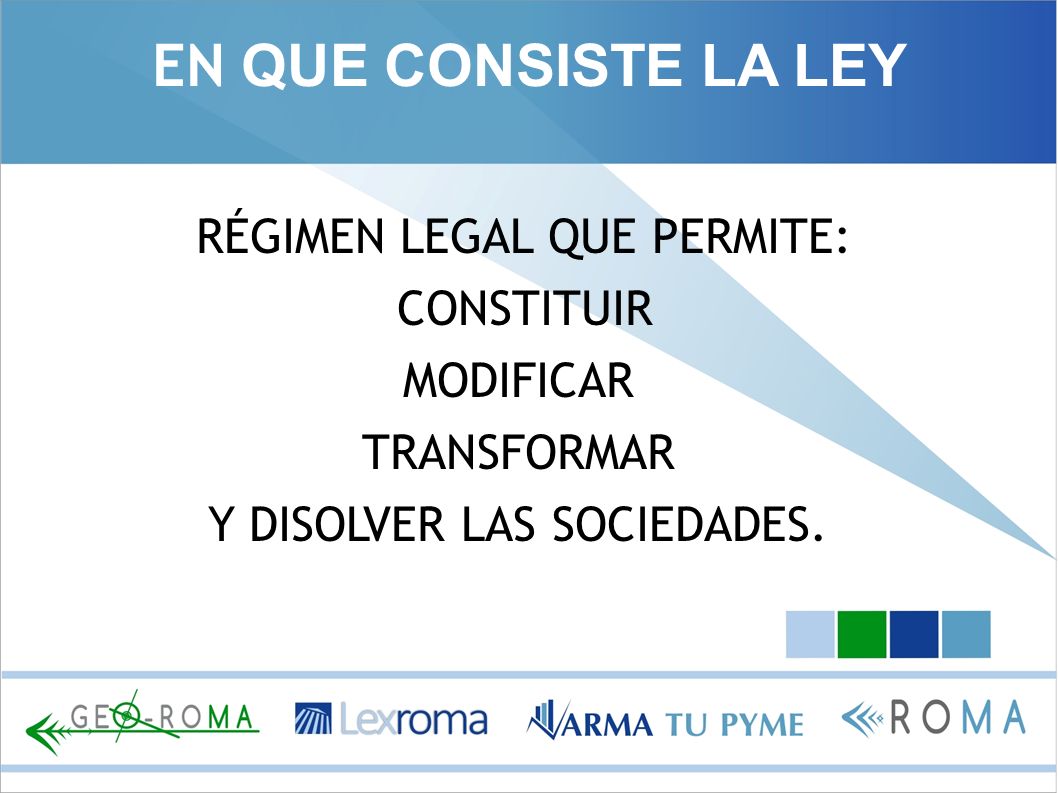 EN QUE CONSISTE LA LEY

RÉGIMEN LEGAL QUE PERMITE:
CONSTITUIR
MODIFICAR
TRANSFORMAR
Y DISOLVER LAS SOCIEDADES.

GEO-ROMA Lexroma ARMA TU PYME ROMA